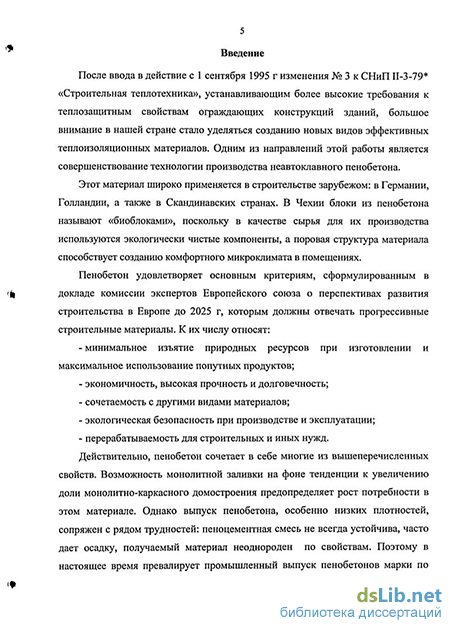 5

Введение

После ввода в действие с 1 сентября 1995 г изменения № 3 к СНиП II-3-79* «Строительная теплотехника», устанавливающим более высокие требования к теплозащитным свойствам ограждающих конструкций зданий, большое внимание в нашей стране стало уделяться созданию новых видов эффективных теплоизоляционных материалов. Одним из направлений этой работы является совершенствование технологии производства неавтоклавного пенобетона.

Этот материал широко применяется в строительстве зарубежом: в Германии, Голландии, а также в Скандинавских странах. В Чехии блоки из пенобетона называют «биоблоками», поскольку в качестве сырья для их производства используются экологически чистые компоненты, а поровая структура материала способствует созданию комфортного микроклимата в помещениях.

Пенобетон удовлетворяет основным критериям, сформулированным в докладе комиссии экспертов Европейского союза о перспективах развития строительства в Европе до 2025 г, которым должны отвечать прогрессивные строительные материалы. К их числу относят:

- минимальное изъятие природных ресурсов при изготовлении и максимальное использование попутных продуктов;

- экономичность, высокая прочность и долговечность;

- сочетаемость с другими видами материалов;

- экологическая безопасность при производстве и эксплуатации;

- перерабатываемость для строительных и иных нужд.

Действительно, пенобетон сочетает в себе многие из вышеперечисленных свойств. Возможность монолитной заливки на фоне тенденции к увеличению доли монолитно-каркасного домостроения предопределяет рост потребности в этом материале. Однако выпуск пенобетона, особенно низких плотностей, сопряжен с рядом трудностей: пеноцементная смесь не всегда устойчива, часто дает осадку, получаемый материал неоднороден по свойствам. Поэтому в настоящее время превалирует промышленный выпуск пенобетонов марки по

dsLib.net
библиотека диссертаций